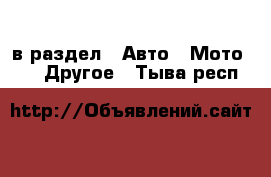 в раздел   Авто   Мото   Другое   Тыва респ

http://Объявлений.сайт